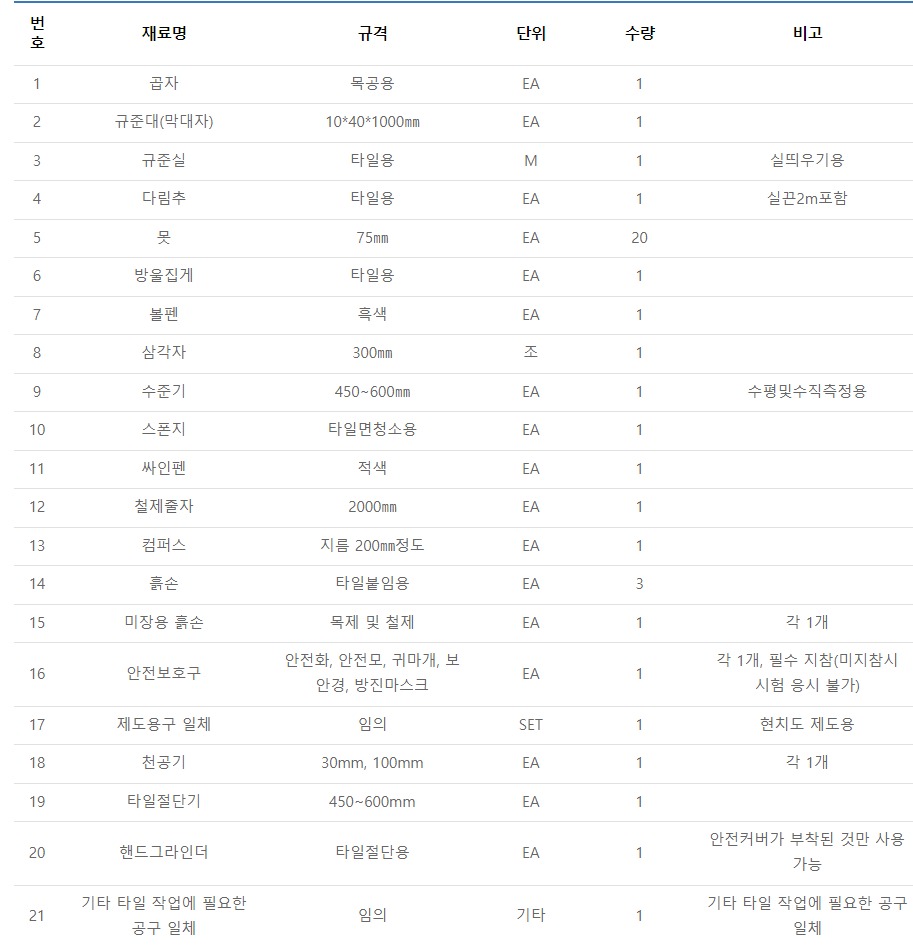 | 번호 | 재료명 | 규격 | 단위 | 수량 | 비고 |
|---|---|---|---|---|---|
| 1 | 곱자 | 목공용 | EA | 1 | |
| 2 | 규준대(막대자) | 10*40*1000㎜ | EA | 1 | |
| 3 | 규준실 | 타일용 | M | 1 | 실띄우기용 |
| 4 | 다림추 | 타일용 | EA | 1 | 실끈2m포함 |
| 5 | 못 | 75㎜ | EA | 20 | |
| 6 | 방울집게 | 타일용 | EA | 1 | |
| 7 | 볼펜 | 흑색 | EA | 1 | |
| 8 | 삼각자 | 300㎜ | 조 | 1 | |
| 9 | 수준기 | 450~600㎜ | EA | 1 | 수평및수직측정용 |
| 10 | 스폰지 | 타일면청소용 | EA | 1 | |
| 11 | 싸인펜 | 적색 | EA | 1 | |
| 12 | 철제줄자 | 2000㎜ | EA | 1 | |
| 13 | 컴퍼스 | 지름 200㎜정도 | EA | 1 | |
| 14 | 흙손 | 타일붙임용 | EA | 3 | |
| 15 | 미장용 흙손 | 목제 및 철제 | EA | 1 | 각 1개 |
| 16 | 안전보호구 | 안전화, 안전모, 귀마개, 보안경, 방진마스크 | EA | 1 | 각 1개, 필수 지참(미지참시 시험 응시 불가) |
| 17 | 제도용구 일체 | 임의 | SET | 1 | 현치도 제도용 |
| 18 | 천공기 | 30mm, 100mm | EA | 1 | 각 1개 |
| 19 | 타일절단기 | 450~600mm | EA | 1 | |
| 20 | 핸드그라인더 | 타일절단용 | EA | 1 | 안전커버가 부착된 것만 사용 가능 |
| 21 | 기타 타일 작업에 필요한 공구 일체 | 임의 | 기타 | 1 | 기타 타일 작업에 필요한 공구 일체 |